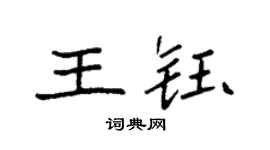 王钰

词典网